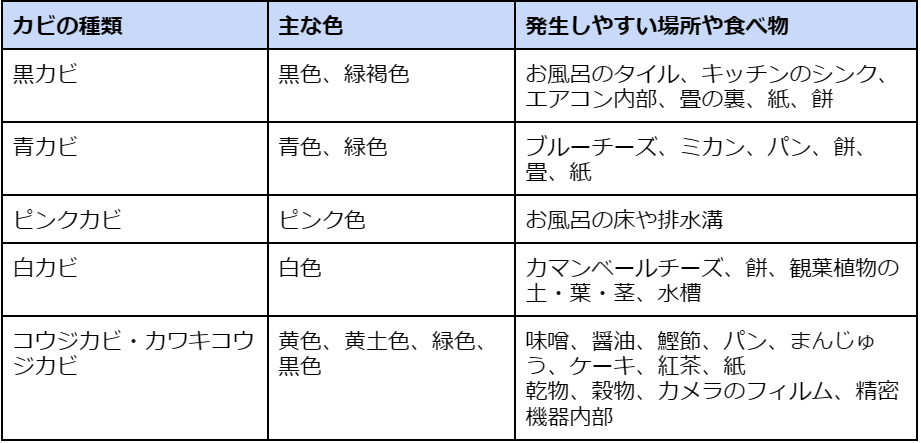 | カビの種類 | 主な色 | 発生しやすい場所や食べ物 |
|---|---|---|
| 黒カビ | 黒色、緑褐色 | お風呂のタイル、キッチンのシンク、エアコン内部、畳の裏、紙、餅 |
| 青カビ | 青色、緑色 | ブルーチーズ、ミカン、パン、餅、畳、紙 |
| ピンクカビ | ピンク色 | お風呂の床や排水溝 |
| 白カビ | 白色 | カマンベールチーズ、餅、観葉植物の土・葉・茎、水槽 |
| コウジカビ・カワキコウジカビ | 黄色、黄土色、緑色、黒色 | 味噌、醤油、鰹節、パン、まんじゅう、ケーキ、紅茶、紙 乾物、穀物、カメラのフィルム、精密機器内部 |